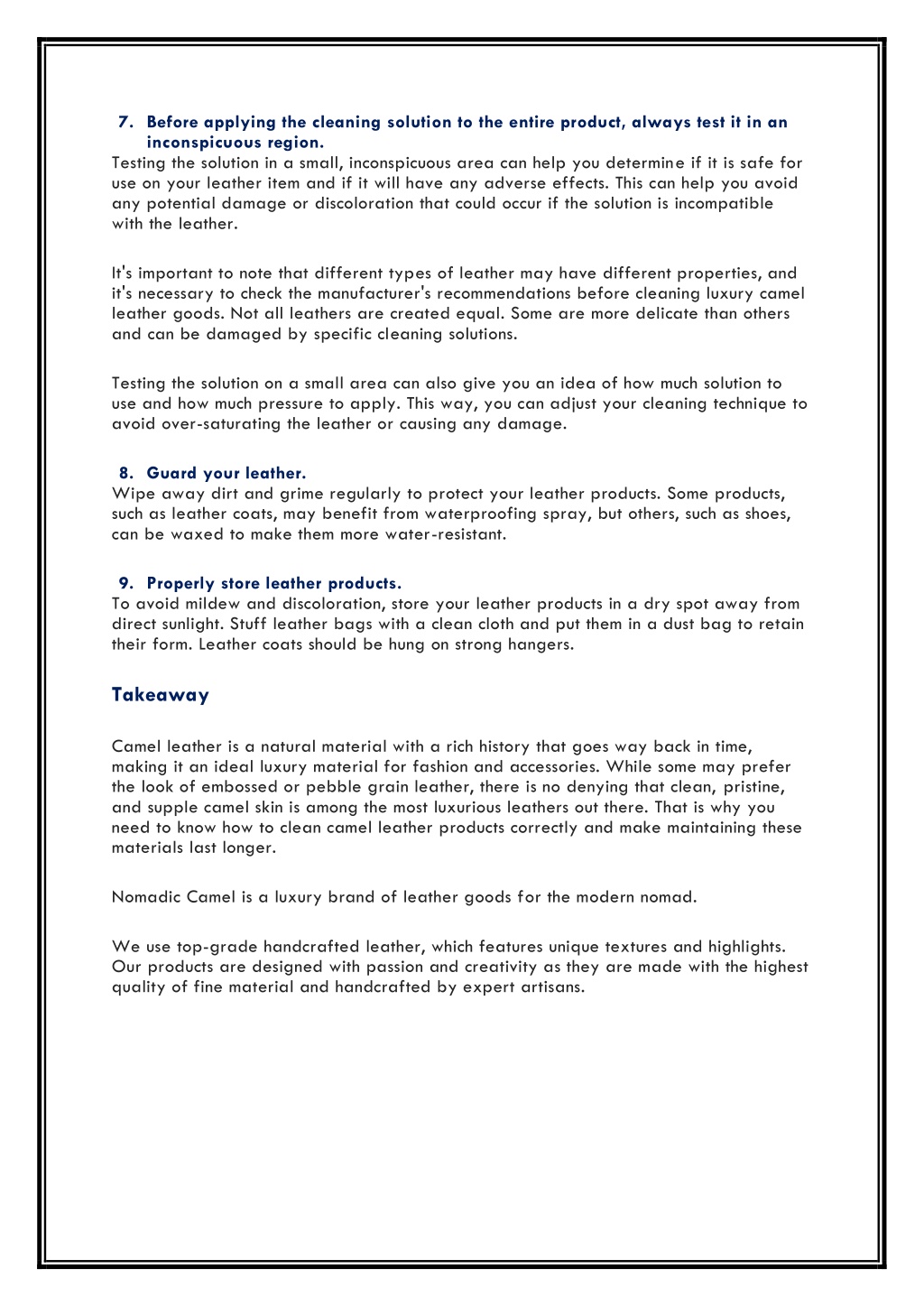 7. Before applying the cleaning solution to the entire product, always test it in an inconspicuous region.
Testing the solution in a small, inconspicuous area can help you determine if it is safe for use on your leather item and if it will have any adverse effects. This can help you avoid any potential damage or discoloration that could occur if the solution is incompatible with the leather.

It's important to note that different types of leather may have different properties, and it's necessary to check the manufacturer's recommendations before cleaning luxury camel leather goods. Not all leathers are created equal. Some are more delicate than others and can be damaged by specific cleaning solutions.

Testing the solution on a small area can also give you an idea of how much solution to use and how much pressure to apply. This way, you can adjust your cleaning technique to avoid over-saturating the leather or causing any damage.

8. Guard your leather.
Wipe away dirt and grime regularly to protect your leather products. Some products, such as leather coats, may benefit from waterproofing spray, but others, such as shoes, can be waxed to make them more water-resistant.

9. Properly store leather products.
To avoid mildew and discoloration, store your leather products in a dry spot away from direct sunlight. Stuff leather bags with a clean cloth and put them in a dust bag to retain their form. Leather coats should be hung on strong hangers.

Takeaway

Camel leather is a natural material with a rich history that goes way back in time, making it an ideal luxury material for fashion and accessories. While some may prefer the look of embossed or pebble grain leather, there is no denying that clean, pristine, and supple camel skin is among the most luxurious leathers out there. That is why you need to know how to clean camel leather products correctly and make maintaining these materials last longer.

Nomadic Camel is a luxury brand of leather goods for the modern nomad.

We use top-grade handcrafted leather, which features unique textures and highlights. Our products are designed with passion and creativity as they are made with the highest quality of fine material and handcrafted by expert artisans.